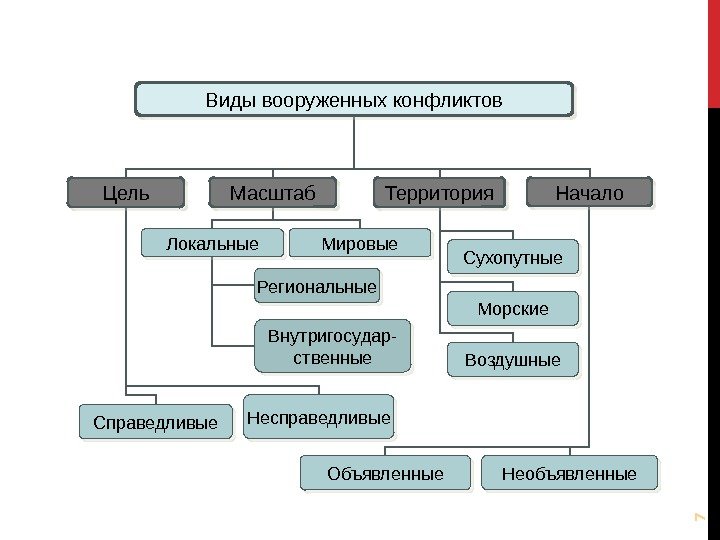 Виды вооруженных конфликтов

Цель

Масштаб

Территория

Начало

Локальные

Мировые

Региональные

Внутригосударственные

Сухопутные

Морские

Воздушные

Справедливые

Несправедливые

Объявленные

Необъявленные

7